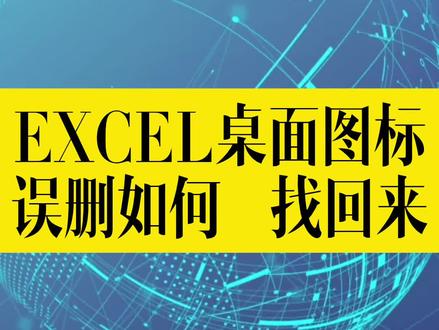 EXCEL桌面图标
误删如何 找回来